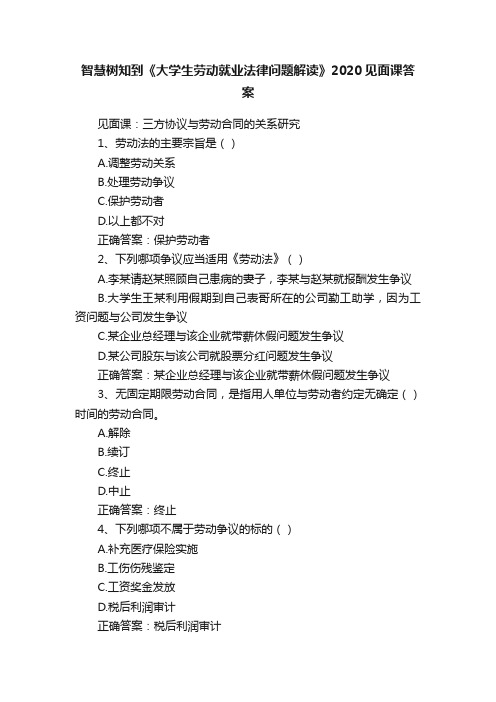 智慧树知到《大学生劳动就业法律问题解读》2020见面课答案

见面课：三方协议与劳动合同的关系研究

1、劳动法的主要宗旨是（ ）

A.调整劳动关系

B.处理劳动争议

C.保护劳动者

D.以上都不对

正确答案：保护劳动者

2、下列哪项争议应当适用《劳动法》（ ）

A.李某请赵某照顾自己患病的妻子，李某与赵某就报酬发生争议

B.大学生王某利用假期到自己表哥所在的公司勤工助学，因为工资问题与公司发生争议

C.某企业总经理与该企业就带薪休假问题发生争议

D.某公司股东与该公司就股票分红问题发生争议

正确答案：某企业总经理与该企业就带薪休假问题发生争议

3、无固定期限劳动合同，是指用人单位与劳动者约定无确定（ ）时间的劳动合同。

A.解除

B.续订

C.终止

D.中止

正确答案：终止

4、下列哪项不属于劳动争议的标的（ ）

A.补充医疗保险实施

B.工伤伤残鉴定

C.工资奖金发放

D.税后利润审计

正确答案：税后利润审计